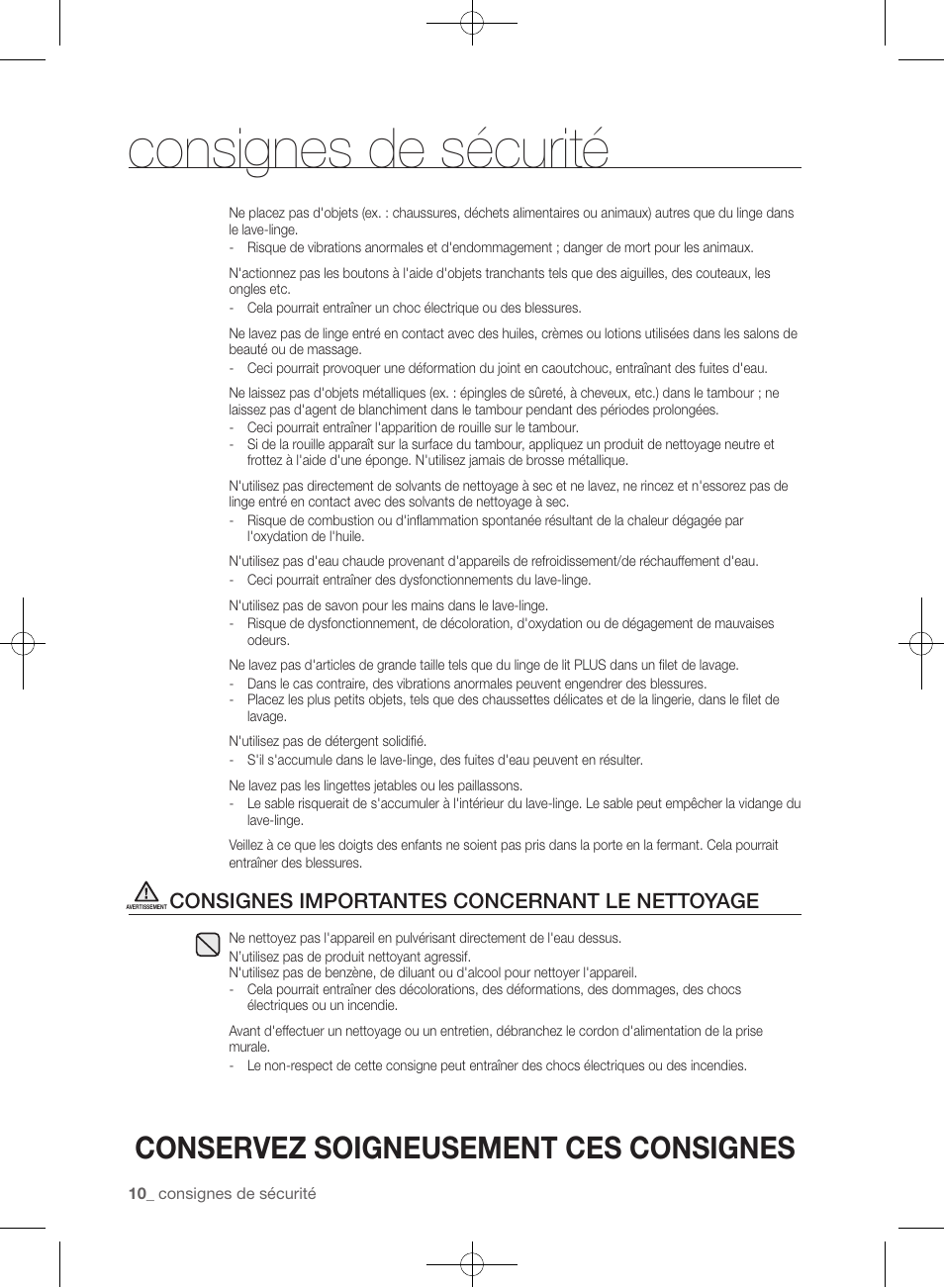 consignes de sécurité

Ne placez pas d'objets (ex. : chaussures, déchets alimentaires ou animaux) autres que du linge dans le lave-linge.
- Risque de vibrations anormales et d'endommagement ; danger de mort pour les animaux.

N'actionnez pas les boutons à l'aide d'objets tranchants tels que des aiguilles, des couteaux, les ongles etc.
- Cela pourrait entraîner un choc électrique ou des blessures.

Ne lavez pas de linge entré en contact avec des huiles, crèmes ou lotions utilisées dans les salons de beauté ou de massage.
- Ceci pourrait provoquer une déformation du joint en caoutchouc, entraînant des fuites d'eau.

Ne laissez pas d'objets métalliques (ex. : épingles de sûreté, à cheveux, etc.) dans le tambour ; ne laissez pas d'agent de blanchiment dans le tambour pendant des périodes prolongées.
- Ceci pourrait entraîner l'apparition de rouille sur le tambour.
- Si de la rouille apparaît sur la surface du tambour, appliquez un produit de nettoyage neutre et frottez à l'aide d'une éponge. N'utilisez jamais de brosse métallique.

N'utilisez pas directement de solvants de nettoyage à sec et ne lavez, ne rincez et n'essorez pas de linge entré en contact avec des solvants de nettoyage à sec.
- Risque de combustion ou d'inflammation spontanée résultant de la chaleur dégagée par l'oxydation de l'huile.

N'utilisez pas d'eau chaude provenant d'appareils de refroidissement/de réchauffement d'eau.
- Ceci pourrait entraîner des dysfonctionnements du lave-linge.

N'utilisez pas de savon pour les mains dans le lave-linge.
- Risque de dysfonctionnement, de décoloration, d'oxydation ou de dégagement de mauvaises odeurs.

Ne lavez pas d'articles de grande taille tels que du linge de lit PLUS dans un filet de lavage.
- Dans le cas contraire, des vibrations anormales peuvent engendrer des blessures.
- Placez les plus petits objets, tels que des chaussettes délicates et de la lingerie, dans le filet de lavage.

N'utilisez pas de détergent solidifié.
- S'il s'accumule dans le lave-linge, des fuites d'eau peuvent en résulter.

Ne lavez pas les lingettes jetables ou les paillassons.
- Le sable risquerait de s'accumuler à l'intérieur du lave-linge. Le sable peut empêcher la vidange du lave-linge.

Veillez à ce que les doigts des enfants ne soient pas pris dans la porte en la fermant. Cela pourrait entraîner des blessures.

AVERTISSEMENT CONSIGNES IMPORTANTES CONCERNANT LE NETTOYAGE

Ne nettoyez pas l'appareil en pulvérisant directement de l'eau dessus.
N'utilisez pas de produit nettoyant agressif.
N'utilisez pas de benzène, de diluant ou d'alcool pour nettoyer l'appareil.
- Cela pourrait entraîner des décolorations, des déformations, des dommages, des chocs électriques ou un incendie.

Avant d'effectuer un nettoyage ou un entretien, débranchez le cordon d'alimentation de la prise murale.
- Le non-respect de cette consigne peut entraîner des chocs électriques ou des incendies.

CONSERVEZ SOIGNEUSEMENT CES CONSIGNES

10_ consignes de sécurité